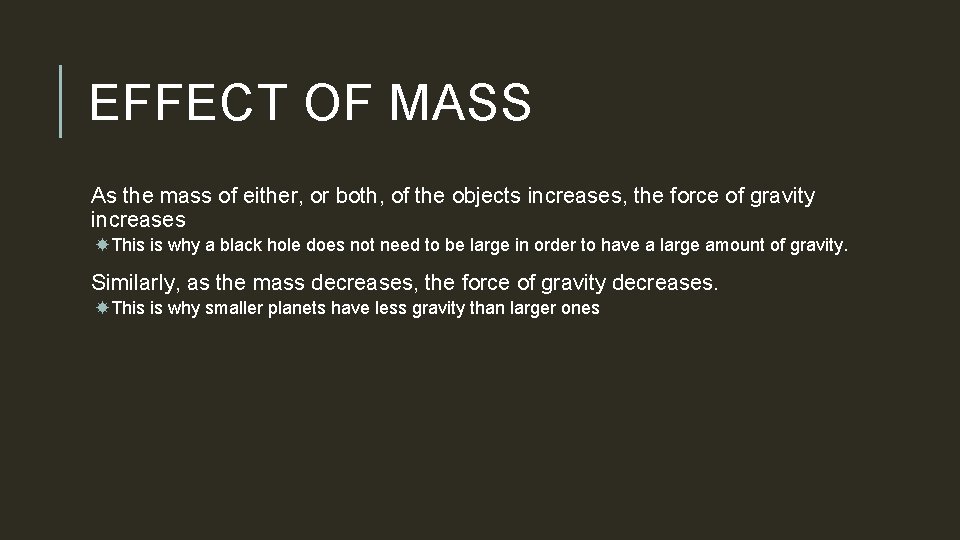 EFFECT OF MASS

As the mass of either, or both, of the objects increases, the force of gravity increases

This is why a black hole does not need to be large in order to have a large amount of gravity.

Similarly, as the mass decreases, the force of gravity decreases.

This is why smaller planets have less gravity than larger ones